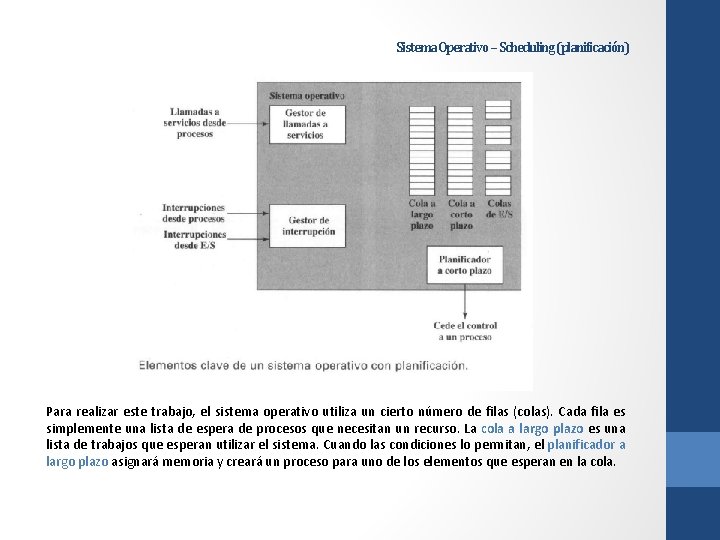 Sistema Operativo – Scheduling (planificación)

Sistema operativo

Llamadas a servicios desde procesos

Gestor de llamadas a servicios

Interrupciones desde procesos

Interrupciones desde E/S

Gestor de interrupción

Cola a largo plazo

Cola a corto plazo

Colas de E/S

Planificador a corto plazo

Cede el control a un proceso

Elementos clave de un sistema operativo con planificación.

Para realizar este trabajo, el sistema operativo utiliza un cierto número de filas (colas). Cada fila es simplemente una lista de espera de procesos que necesitan un recurso. La cola a largo plazo es una lista de trabajos que esperan utilizar el sistema. Cuando las condiciones lo permitan, el planificador a largo plazo asignará memoria y creará un proceso para uno de los elementos que esperan en la cola.